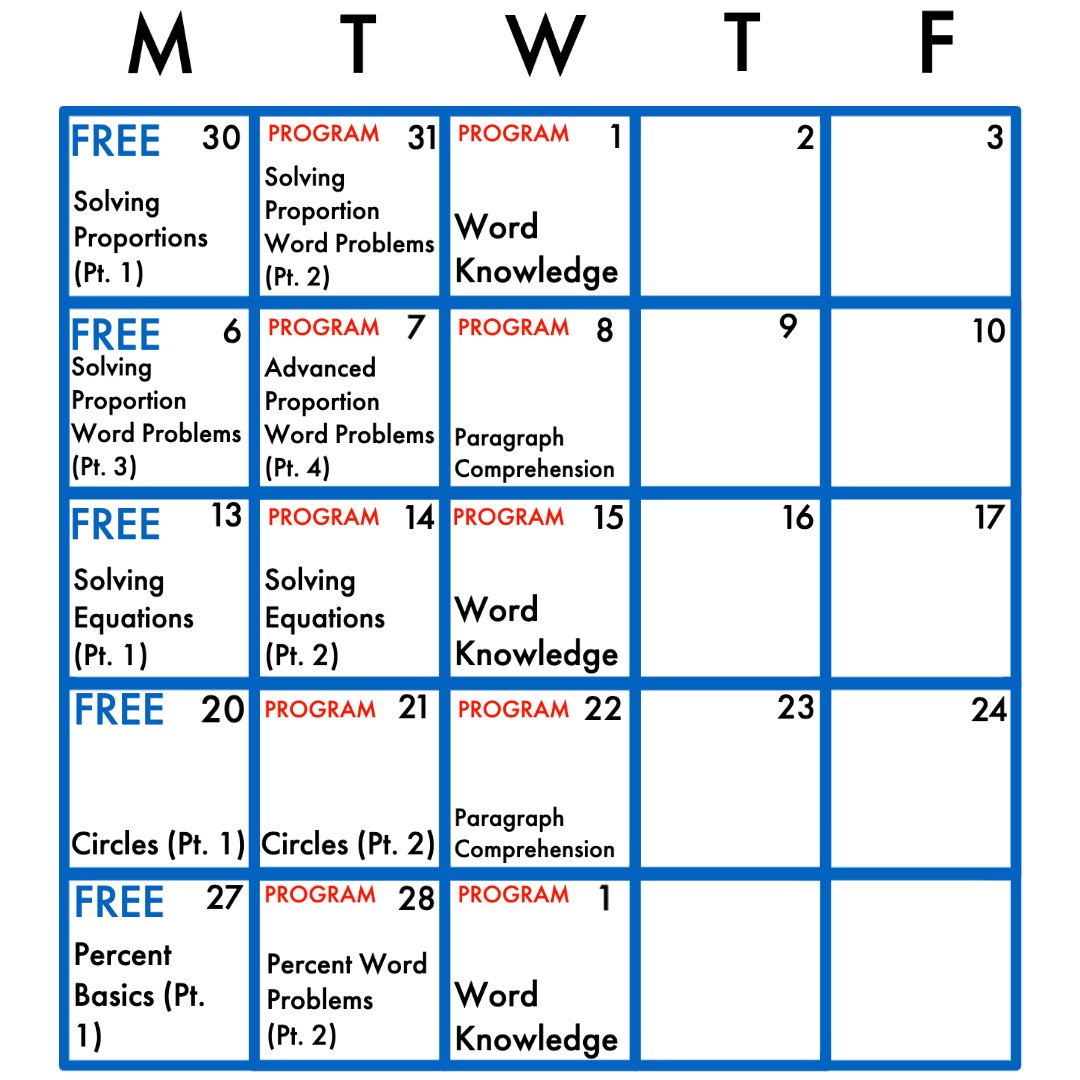 | M | T | W | T | F |
|---|---|---|---|---|
| FREE 30 Solving Proportions (Pt. 1) | PROGRAM 31 Solving Proportion Word Problems (Pt. 2) | PROGRAM 1 Word Knowledge | 2 | 3 |
| FREE 6 Solving Proportion Word Problems (Pt. 3) | PROGRAM 7 Advanced Proportion Word Problems (Pt. 4) | PROGRAM 8 Paragraph Comprehension | 9 | 10 |
| FREE 13 Solving Equations (Pt. 1) | PROGRAM 14 Solving Equations (Pt. 2) | PROGRAM 15 Word Knowledge | 16 | 17 |
| FREE 20 Circles (Pt. 1) | PROGRAM 21 Circles (Pt. 2) | PROGRAM 22 Paragraph Comprehension | 23 | 24 |
| FREE 27 Percent Basics (Pt. 1) | PROGRAM 28 Percent Word Problems (Pt. 2) | PROGRAM 1 Word Knowledge | | |